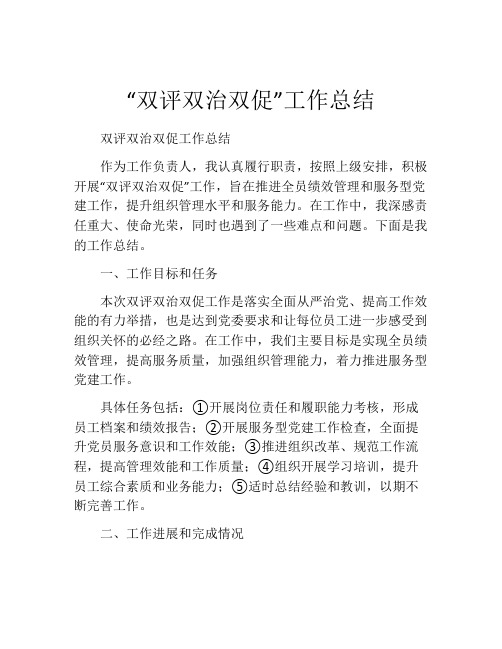 “双评双治双促”工作总结

双评双治双促工作总结

作为工作负责人，我认真履行职责，按照上级安排，积极开展“双评双治双促”工作，旨在推进全员绩效管理和服务型党建工作，提升组织管理水平和服务能力。在工作中，我深感责任重大、使命光荣，同时也遇到了一些难点和问题。下面是我的工作总结。

一、工作目标和任务

本次双评双治双促工作是落实全面从严治党、提高工作效能的有力举措，也是达到党委要求和让每位员工进一步感受到组织关怀的必经之路。在工作中，我们主要目标是实现全员绩效管理，提高服务质量，加强组织管理能力，着力推进服务型党建工作。

具体任务包括：①开展岗位责任和履职能力考核，形成员工档案和绩效报告；②开展服务型党建工作检查，全面提升党员服务意识和工作效能；③推进组织改革、规范工作流程，提高管理效能和工作质量；④组织开展学习培训，提升员工综合素质和业务能力；⑤适时总结经验和教训，以期不断完善工作。

二、工作进展和完成情况